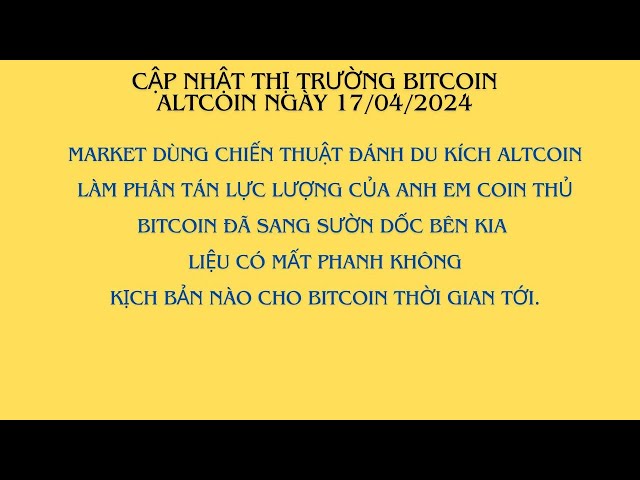 CẬP NHẬT THỊ TRƯỜNG BITCOIN ALTCOIN NGÀY 17/04/2024

MARKET DÙNG CHIẾN THUẬT ĐÁNH DU KÍCH ALTCOIN

LÀM PHÂN TÁN LỰC LƯỢNG CỦA ANH EM COIN THỦ

BITCOIN ĐÃ SANG SƯỜN DỐC BÊN KIA

LIỆU CÓ MẤT PHANH KHÔNG

KỊCH BẢN NÀO CHO BITCOIN THỜI GIAN TỚI.